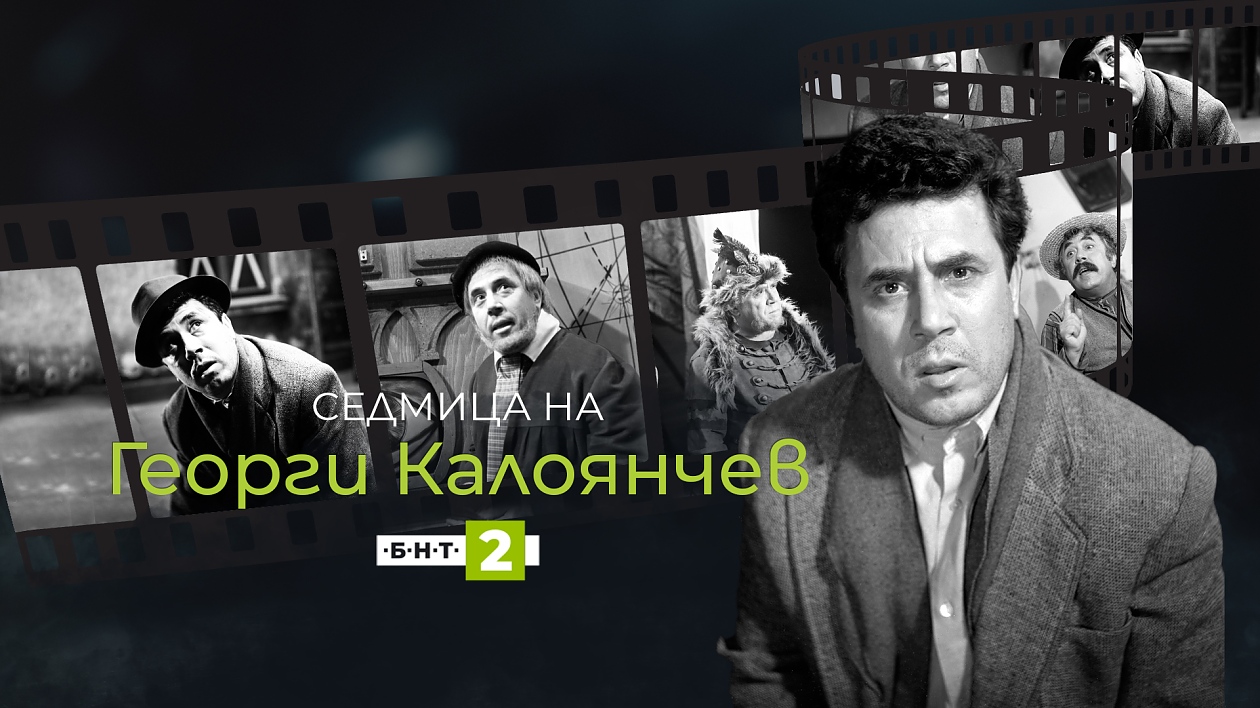 СЕДМИЦА НА
Георги Калоянчев

·Б·Н·Т· 2